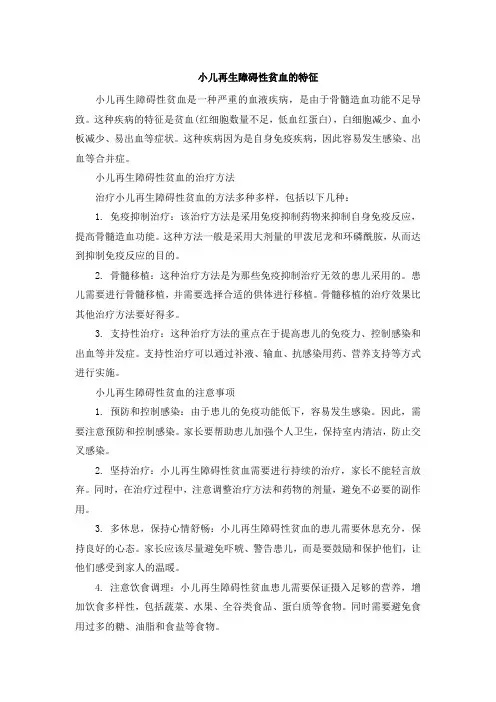 小儿再生障碍性贫血的特征

小儿再生障碍性贫血是一种严重的血液疾病，是由于骨髓造血功能不足导致。这种疾病的特征是贫血(红细胞数量不足，低血红蛋白)，白细胞减少、血小板减少、易出血等症状。这种疾病因为是自身免疫疾病，因此容易发生感染、出血等合并症。

小儿再生障碍性贫血的治疗方法

治疗小儿再生障碍性贫血的方法多种多样，包括以下几种：

1. 免疫抑制治疗：该治疗方法是采用免疫抑制药物来抑制自身免疫反应，提高骨髓造血功能。这种方法一般是采用大剂量的甲泼尼龙和环磷酰胺，从而达到抑制免疫反应的目的。

2. 骨髓移植：这种治疗方法是为那些免疫抑制治疗无效的患儿采用的。患儿需要进行骨髓移植，并需要选择合适的供体进行移植。骨髓移植的治疗效果比其他治疗方法要好得多。

3. 支持性治疗：这种治疗方法的重点在于提高患儿的免疫力、控制感染和出血等并发症。支持性治疗可以通过补液、输血、抗感染用药、营养支持等方式进行实施。

小儿再生障碍性贫血的注意事项

1. 预防和控制感染：由于患儿的免疫功能低下，容易发生感染。因此，需要注意预防和控制感染。家长要帮助患儿加强个人卫生，保持室内清洁，防止交叉感染。

2. 坚持治疗：小儿再生障碍性贫血需要进行持续的治疗，家长不能轻言放弃。同时，在治疗过程中，注意调整治疗方法和药物的剂量，避免不必要的副作用。

3. 多休息，保持心情舒畅：小儿再生障碍性贫血的患儿需要休息充分，保持良好的心态。家长应该尽量避免吓唬、警告患儿，而是要鼓励和保护他们，让他们感受到家人的温暖。

4. 注意饮食调理：小儿再生障碍性贫血患儿需要保证摄入足够的营养，增加饮食多样性，包括蔬菜、水果、全谷类食品、蛋白质等食物。同时需要避免食用过多的糖、油脂和食盐等食物。